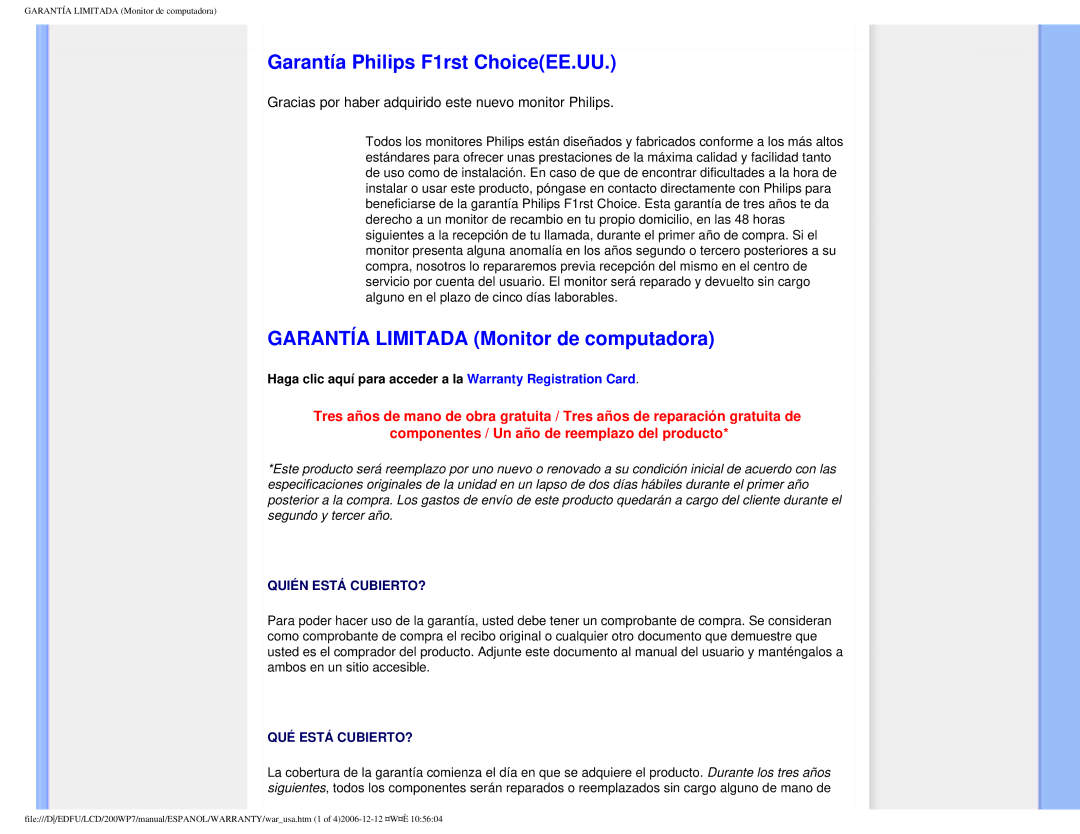 GARANTÍA LIMITADA (Monitor de computadora)

Garantía Philips F1rst Choice(EE.UU.)

Gracias por haber adquirido este nuevo monitor Philips.

Todos los monitores Philips están diseñados y fabricados conforme a los más altos estándares para ofrecer unas prestaciones de la máxima calidad y facilidad tanto de uso como de instalación. En caso de que de encontrar dificultades a la hora de instalar o usar este producto, póngase en contacto directamente con Philips para beneficiarse de la garantía Philips F1rst Choice. Esta garantía de tres años te da derecho a un monitor de recambio en tu propio domicilio, en las 48 horas siguientes a la recepción de tu llamada, durante el primer año de compra. Si el monitor presenta alguna anomalía en los años segundo o tercero posteriores a su compra, nosotros lo repararemos previa recepción del mismo en el centro de servicio por cuenta del usuario. El monitor será reparado y devuelto sin cargo alguno en el plazo de cinco días laborables.

GARANTÍA LIMITADA (Monitor de computadora)

Haga clic aquí para acceder a la Warranty Registration Card.

Tres años de mano de obra gratuita / Tres años de reparación gratuita de componentes / Un año de reemplazo del producto*

*Este producto será reemplazo por uno nuevo o renovado a su condición inicial de acuerdo con las especificaciones originales de la unidad en un lapso de dos días hábiles durante el primer año posterior a la compra. Los gastos de envío de este producto quedarán a cargo del cliente durante el segundo y tercer año.

QUIÉN ESTÁ CUBIERTO?

Para poder hacer uso de la garantía, usted debe tener un comprobante de compra. Se consideran como comprobante de compra el recibo original o cualquier otro documento que demuestre que usted es el comprador del producto. Adjunte este documento al manual del usuario y manténgalos a ambos en un sitio accesible.

QUÉ ESTÁ CUBIERTO?

La cobertura de la garantía comienza el día en que se adquiere el producto. Durante los tres años siguientes, todos los componentes serán reparados o reemplazados sin cargo alguno de mano de

file:///D|/EDFU/LCD/200WP7/manual/ESPANOL/WARRANTY/war_usa.htm (1 of 4)2006-12-12 ¤W¤È 10:56:04